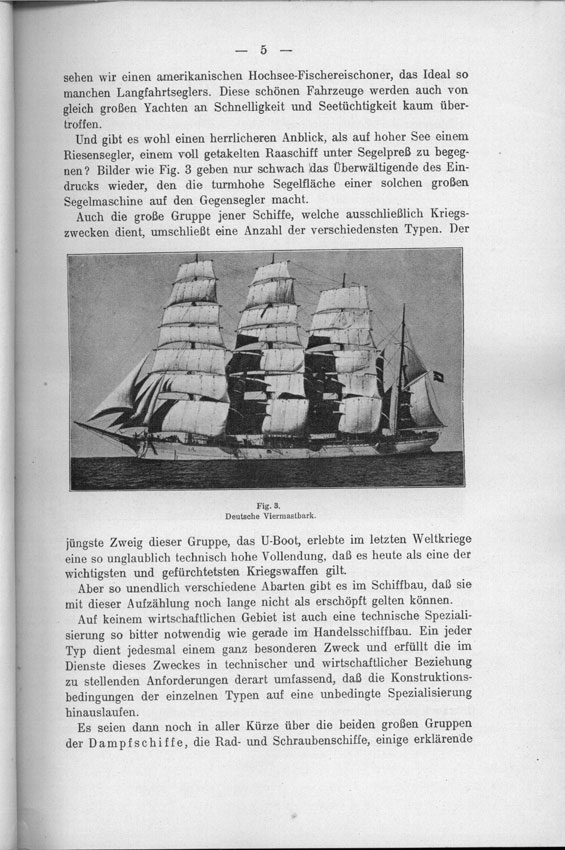 — 5 —

sehen wir einen amerikanischen Hochsee-Fischereischoner, das Ideal so manchen Langfahrtseglers. Diese schönen Fahrzeuge werden auch von gleich großen Yachten an Schnelligkeit und Seetüchtigkeit kaum übertroffen.

Und gibt es wohl einen herrlicheren Anblick, als auf hoher See einem Riesensegler, einem voll getakelten Raaschiff unter Segelpreß zu begegnen? Bilder wie Fig. 3 geben nur schwach das Überwältigende des Eindrucks wieder, den die turmhohe Segelfläche einer solchen großen Segelmaschine auf den Gegensegler macht.

Auch die große Gruppe jener Schiffe, welche ausschließlich Kriegszwecken dient, umschließt eine Anzahl der verschiedensten Typen. Der

Fig. 3.
Deutsche Viermastbark.

jüngste Zweig dieser Gruppe, das U-Boot, erlebte im letzten Weltkriege eine so unglaublich technisch hohe Vollendung, daß es heute als eine der wichtigsten und gefürchtetsten Kriegswaffen gilt.

Aber so unendlich verschiedene Abarten gibt es im Schiffbau, daß sie mit dieser Aufzählung noch lange nicht als erschöpft gelten können.

Auf keinem wirtschaftlichen Gebiet ist auch eine technische Spezialisierung so bitter notwendig wie gerade im Handelsschiffbau. Ein jeder Typ dient jedesmal einem ganz besonderen Zweck und erfüllt die im Dienste dieses Zweckes in technischer und wirtschaftlicher Beziehung zu stellenden Anforderungen derart umfassend, daß die Konstruktionsbedingungen der einzelnen Typen auf eine unbedingte Spezialisierung hinauslaufen.

Es seien dann noch in aller Kürze über die beiden großen Gruppen der Dampfschiffe, die Rad- und Schraubenschiffe, einige erklärende